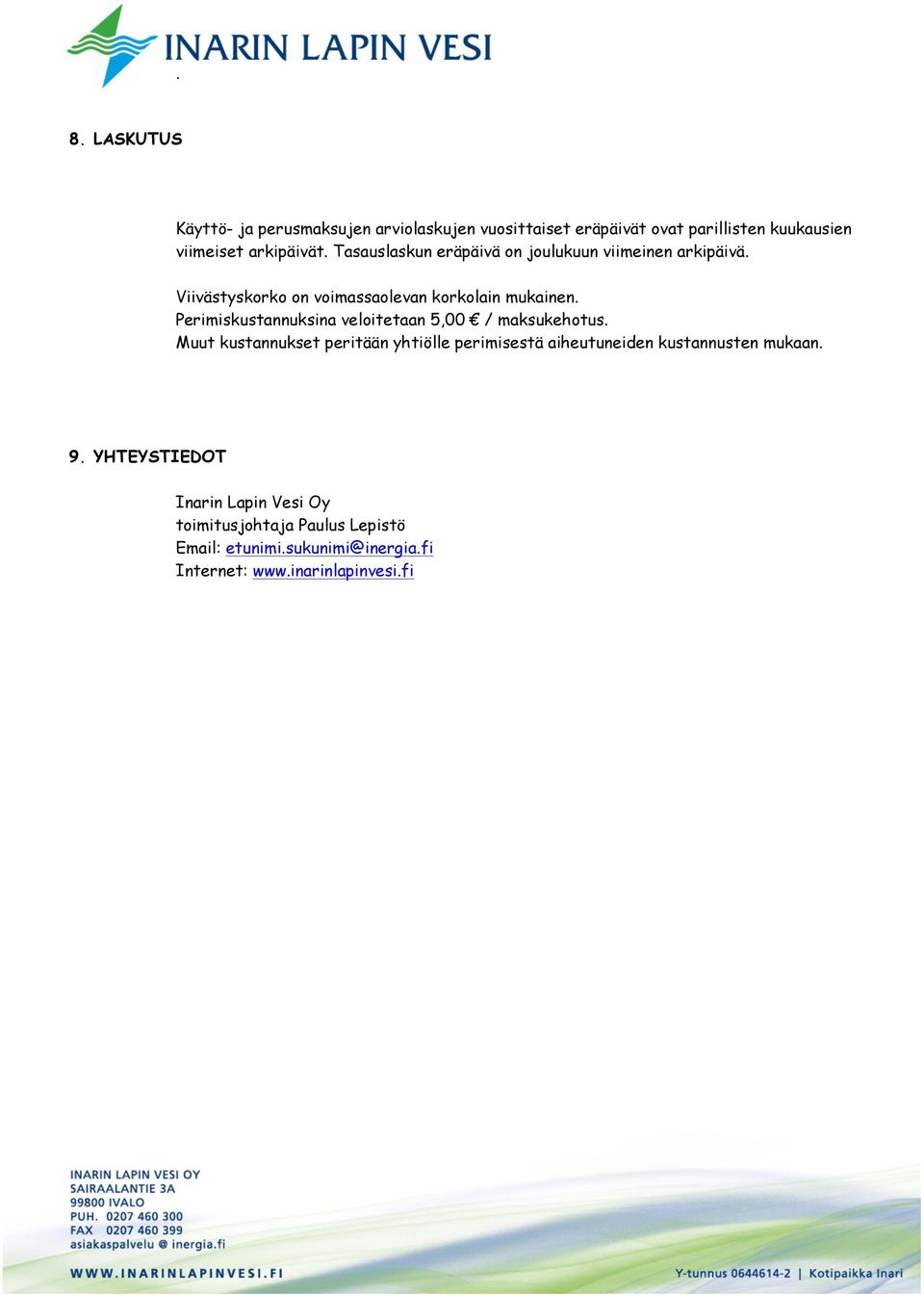 INARIN LAPIN VESI

.

8. LASKUTUS

Käyttö- ja perusmaksujen arviolaskujen vuosittaiset eräpäivät ovat parillisten kuukausien viimeiset arkipäivät. Tasauslaskun eräpäivä on joulukuun viimeinen arkipäivä.

Viivästyskorko on voimassaolevan korkolain mukainen.
Perimiskustannuksina veloitetaan 5,00 € / maksukehotus.
Muut kustannukset peritään yhtiölle perimisestä aiheutuneiden kustannusten mukaan.

9. YHTEYSTIEDOT

Inarin Lapin Vesi Oy
toimitusjohtaja Paulus Lepistö
Email: etunimi.sukunimi@inergia.fi
Internet: www.inarinlapinvesi.fi

INARIN LAPIN VESI OY
SAIRAALANTIE 3A
99800 IVALO
PUH. 0207 460 300
FAX 0207 460 399
asiakaspalvelu @ inergia.fi

WWW.INARINLAPINVESI.FI

Y-tunnus 0644614-2 | Kotipaikka Inari